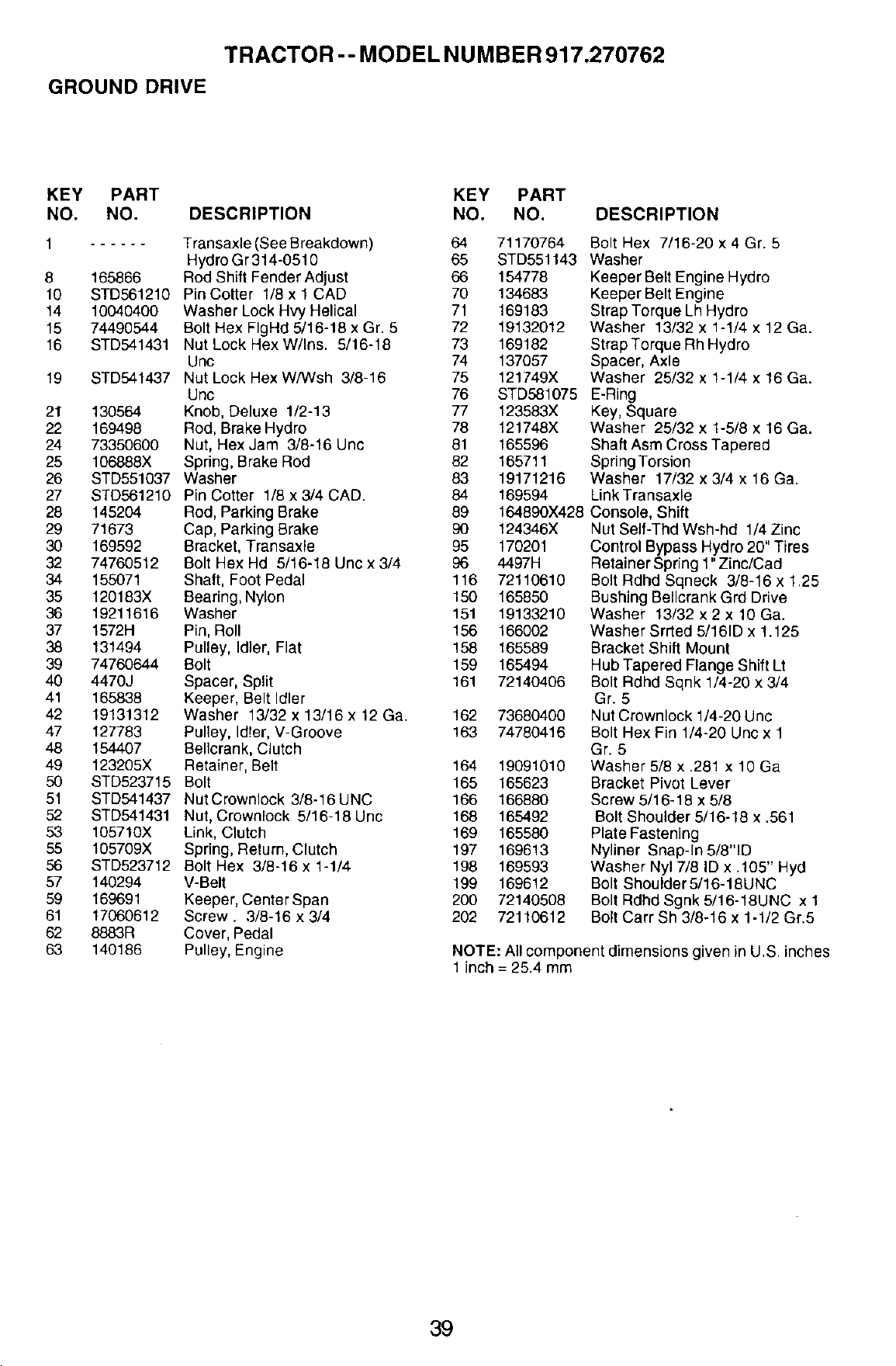 TRACTOR -- MODEL NUMBER 917.270762

GROUND DRIVE

| KEY NO. | PART NO. | DESCRIPTION |
|---|---|---|
| 1 | ------ | Transaxle (See Breakdown) Hydro Gr 314-0510 |
| 8 | 165866 | Rod Shift Fender Adjust |
| 10 | STD561210 | Pin Cotter 1/8 x 1 CAD |
| 14 | 10040400 | Washer Lock Hvy Helical |
| 15 | 74490544 | Bolt Hex FlgHd 5/16-18 x Gr. 5 |
| 16 | STD541431 | Nut Lock Hex W/Ins. 5/16-18 Unc |
| 19 | STD541437 | Nut Lock Hex W/Wsh 3/8-16 Unc |
| 21 | 130564 | Knob, Deluxe 1/2-13 |
| 22 | 169498 | Rod, Brake Hydro |
| 24 | 73350600 | Nut, Hex Jam 3/8-16 Unc |
| 25 | 106888X | Spring, Brake Rod |
| 26 | STD551037 | Washer |
| 27 | STD561210 | Pin Cotter 1/8 x 3/4 CAD. |
| 28 | 145204 | Rod, Parking Brake |
| 29 | 71673 | Cap, Parking Brake |
| 30 | 169592 | Bracket, Transaxle |
| 32 | 74760512 | Bolt Hex Hd 5/16-18 Unc x 3/4 |
| 34 | 155071 | Shaft, Foot Pedal |
| 35 | 120183X | Bearing, Nylon |
| 36 | 19211616 | Washer |
| 37 | 1572H | Pin, Roll |
| 38 | 131494 | Pulley, Idler, Flat |
| 39 | 74760644 | Bolt |
| 40 | 4470J | Spacer, Split |
| 41 | 165838 | Keeper, Belt Idler |
| 42 | 19131312 | Washer 13/32 x 13/16 x 12 Ga. |
| 47 | 127783 | Pulley, Idler, V-Groove |
| 48 | 154407 | Bellcrank, Clutch |
| 49 | 123205X | Retainer, Belt |
| 50 | STD523715 | Bolt |
| 51 | STD541437 | Nut Crownlock 3/8-16 UNC |
| 52 | STD541431 | Nut, Crownlock 5/16-18 Unc |
| 53 | 105710X | Link, Clutch |
| 55 | 105709X | Spring, Return, Clutch |
| 56 | STD523712 | Bolt Hex 3/8-16 x 1-1/4 |
| 57 | 140294 | V-Belt |
| 59 | 169691 | Keeper, Center Span |
| 61 | 17060612 | Screw . 3/8-16 x 3/4 |
| 62 | 8883R | Cover, Pedal |
| 63 | 140186 | Pulley, Engine |

| KEY NO. | PART NO. | DESCRIPTION |
|---|---|---|
| 64 | 71170764 | Bolt Hex 7/16-20 x 4 Gr. 5 |
| 65 | STD551143 | Washer |
| 66 | 154778 | Keeper Belt Engine Hydro |
| 70 | 134683 | Keeper Belt Engine |
| 71 | 169183 | Strap Torque Lh Hydro |
| 72 | 19132012 | Washer 13/32 x 1-1/4 x 12 Ga. |
| 73 | 169182 | Strap Torque Rh Hydro |
| 74 | 137057 | Spacer, Axle |
| 75 | 121749X | Washer 25/32 x 1-1/4 x 16 Ga. |
| 76 | STD581075 | E-Ring |
| 77 | 123583X | Key, Square |
| 78 | 121748X | Washer 25/32 x 1-5/8 x 16 Ga. |
| 81 | 165596 | Shaft Asm Cross Tapered |
| 82 | 165711 | Spring Torsion |
| 83 | 19171216 | Washer 17/32 x 3/4 x 16 Ga. |
| 84 | 169594 | Link Transaxle |
| 89 | 164890X428 | Console, Shift |
| 90 | 124346X | Nut Self-Thd Wsh-hd 1/4 Zinc |
| 95 | 170201 | Control Bypass Hydro 20" Tires |
| 96 | 4497H | Retainer Spring 1" Zinc/Cad |
| 116 | 72110610 | Bolt Rdhd Sqneck 3/8-16 x 1.25 |
| 150 | 165850 | Bushing Bellcrank Grd Drive |
| 151 | 19133210 | Washer 13/32 x 2 x 10 Ga. |
| 156 | 166002 | Washer Srrted 5/16ID x 1.125 |
| 158 | 165589 | Bracket Shift Mount |
| 159 | 165494 | Hub Tapered Flange Shift Lt |
| 161 | 72140406 | Bolt Rdhd Sqnk 1/4-20 x 3/4 Gr. 5 |
| 162 | 73680400 | Nut Crownlock 1/4-20 Unc |
| 163 | 74780416 | Bolt Hex Fin 1/4-20 Unc x 1 Gr. 5 |
| 164 | 19091010 | Washer 5/8 x .281 x 10 Ga |
| 165 | 165623 | Bracket Pivot Lever |
| 166 | 166880 | Screw 5/16-18 x 5/8 |
| 168 | 165492 | Bolt Shoulder 5/16-18 x .561 |
| 169 | 165580 | Plate Fastening |
| 197 | 169613 | Nyliner Snap-In 5/8"ID |
| 198 | 169593 | Washer Nyl 7/8 ID x .105" Hyd |
| 199 | 169612 | Bolt Shoulder 5/16-18UNC |
| 200 | 72140508 | Bolt Rdhd Sgnk 5/16-18UNC x 1 |
| 202 | 72110612 | Bolt Carr Sh 3/8-16 x 1-1/2 Gr.5 |

NOTE: All component dimensions given in U.S. inches
1 inch = 25.4 mm

39